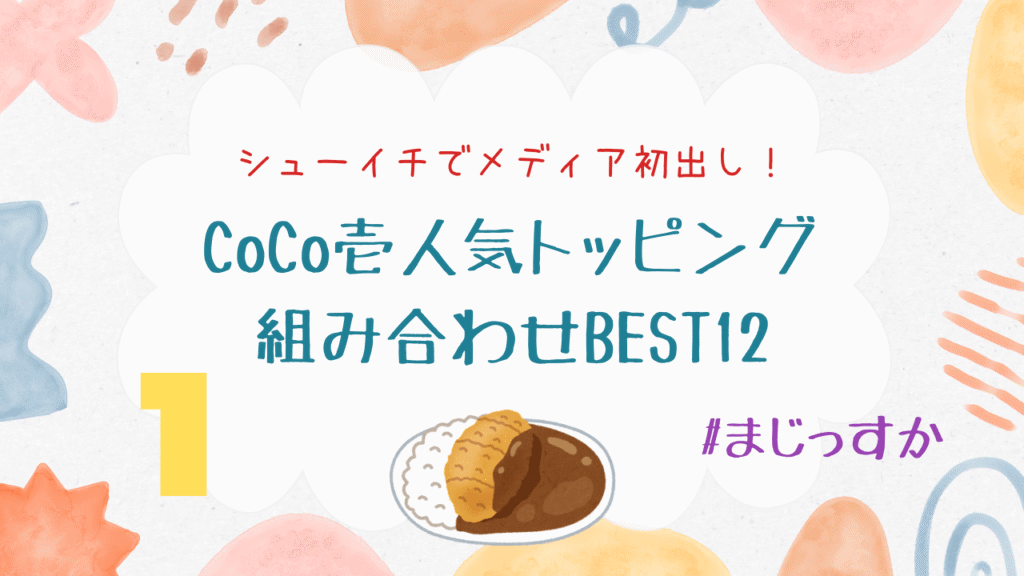 シューイチでメディア初出し！

CoCo壱人気トッピング
組み合わせBEST12

1

#まじっすか